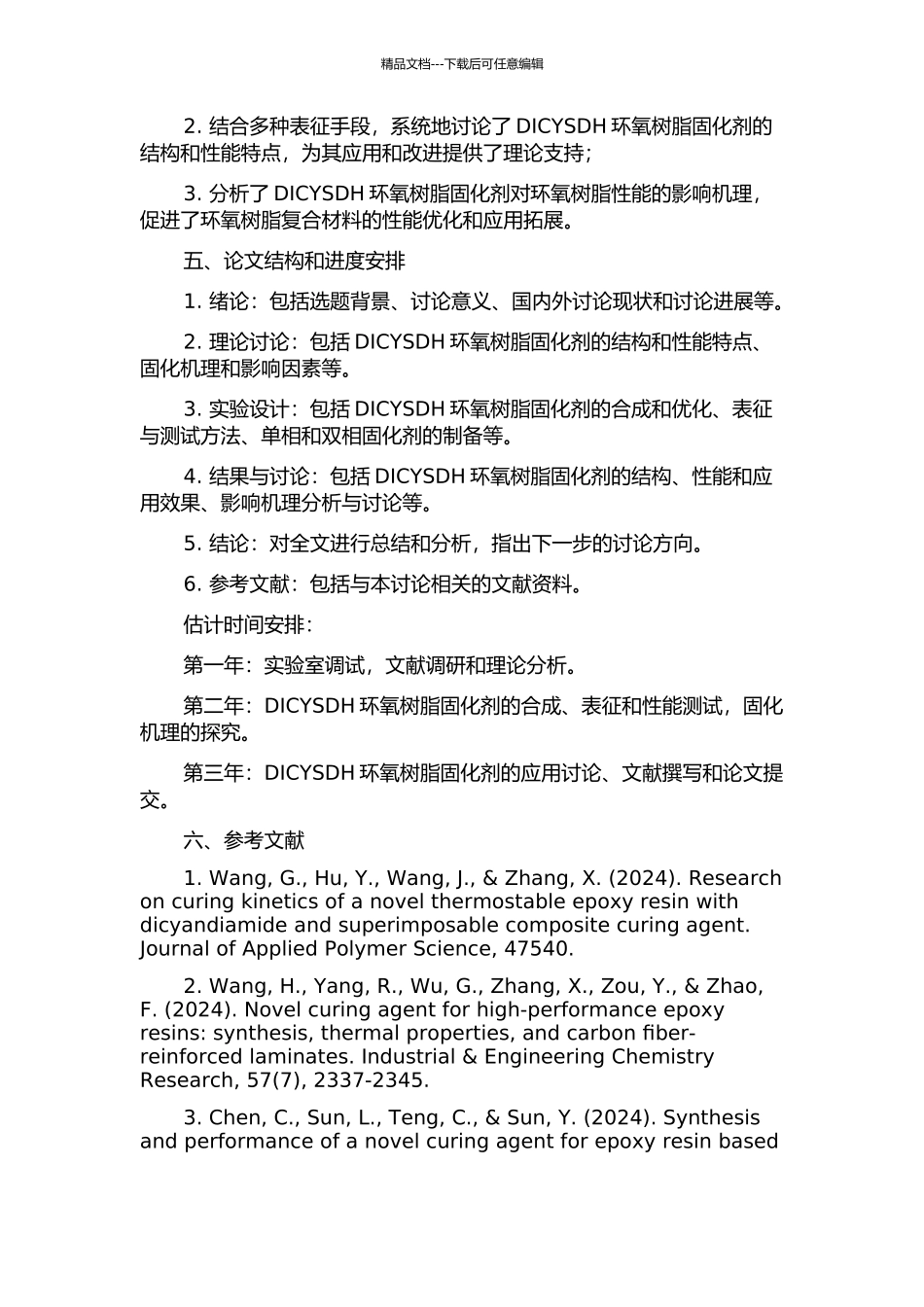 精品文档---下载后可任意编辑

2. 结合多种表征手段，系统地讨论了 DICYSDH 环氧树脂固化剂的结构和性能特点，为其应用和改进提供了理论支持；

3. 分析了 DICYSDH 环氧树脂固化剂对环氧树脂性能的影响机理，促进了环氧树脂复合材料的性能优化和应用拓展。

五、论文结构和进度安排

1. 绪论：包括选题背景、讨论意义、国内外讨论现状和讨论进展等。

2. 理论讨论：包括 DICYSDH 环氧树脂固化剂的结构和性能特点、固化机理和影响因素等。

3. 实验设计：包括 DICYSDH 环氧树脂固化剂的合成和优化、表征与测试方法、单相和双相固化剂的制备等。

4. 结果与讨论：包括 DICYSDH 环氧树脂固化剂的结构、性能和应用效果、影响机理分析与讨论等。

5. 结论：对全文进行总结和分析，指出下一步的讨论方向。

6. 参考文献：包括与本讨论相关的文献资料。

估计时间安排：

第一年：实验室调试，文献调研和理论分析。

第二年：DICYSDH 环氧树脂固化剂的合成、表征和性能测试，固化机理的探究。

第三年：DICYSDH 环氧树脂固化剂的应用讨论、文献撰写和论文提交。

六、参考文献

1. Wang, G., Hu, Y., Wang, J., & Zhang, X. (2024). Research on curing kinetics of a novel thermostable epoxy resin with dicyandiamide and superimposable composite curing agent. Journal of Applied Polymer Science, 47540.

2. Wang, H., Yang, R., Wu, G., Zhang, X., Zou, Y., & Zhao, F. (2024). Novel curing agent for high-performance epoxy resins: synthesis, thermal properties, and carbon fiber-reinforced laminates. Industrial & Engineering Chemistry Research, 57(7), 2337-2345.

3. Chen, C., Sun, L., Teng, C., & Sun, Y. (2024). Synthesis and performance of a novel curing agent for epoxy resin based